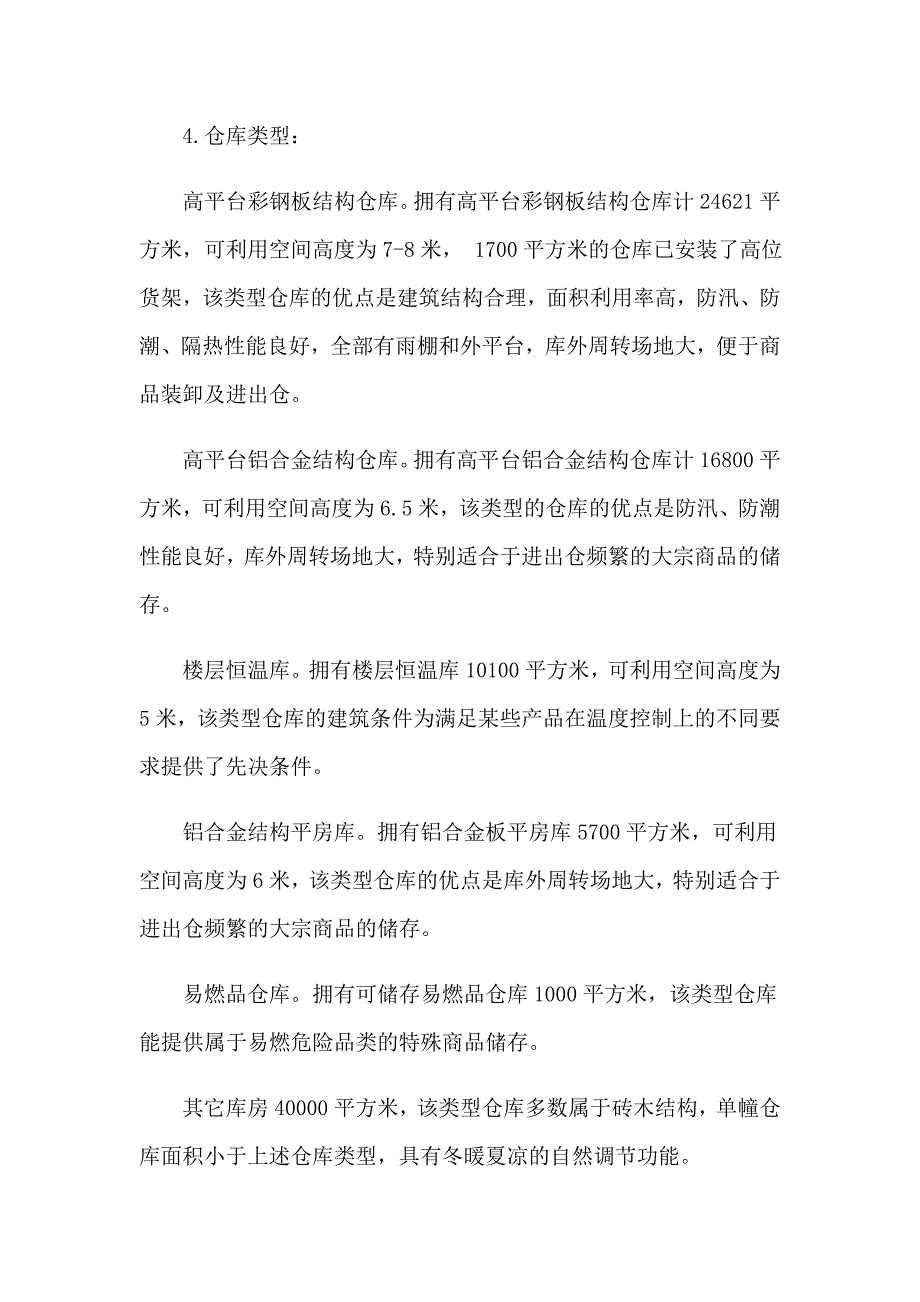 4.仓库类型：

高平台彩钢板结构仓库。拥有高平台彩钢板结构仓库计 24621 平方米，可利用空间高度为 7-8 米， 1700 平方米的仓库已安装了高位货架，该类型仓库的优点是建筑结构合理，面积利用率高，防汛、防潮、隔热性能良好，全部有雨棚和外平台，库外周转场地大，便于商品装卸及进出仓。

高平台铝合金结构仓库。拥有高平台铝合金结构仓库计 16800 平方米，可利用空间高度为 6.5 米，该类型的仓库的优点是防汛、防潮性能良好，库外周转场地大，特别适合于进出仓频繁的大宗商品的储存。

楼层恒温库。拥有楼层恒温库 10100 平方米，可利用空间高度为 5 米，该类型仓库的建筑条件为满足某些产品在温度控制上的不同要求提供了先决条件。

铝合金结构平房库。拥有铝合金板平房库 5700 平方米，可利用空间高度为 6 米，该类型仓库的优点是库外周转场地大，特别适合于进出仓频繁的大宗商品的储存。

易燃品仓库。拥有可储存易燃品仓库 1000 平方米，该类型仓库能提供属于易燃危险品类的特殊商品储存。

其它库房 40000 平方米，该类型仓库多数属于砖木结构，单幢仓库面积小于上述仓库类型，具有冬暖夏凉的自然调节功能。